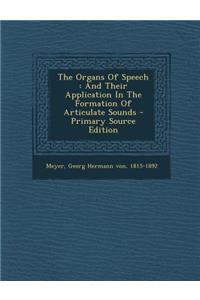 The Organs Of Speech : And Their Application In The Formation Of Articulate Sounds - Primary Source Edition

Meyer, Georg Hermann von, 1815-1892